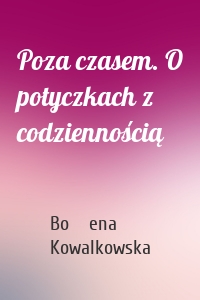 Poza czasem. O potyczkach z codziennością

Bo ena Kowalkowska